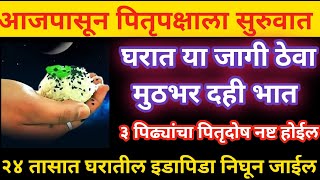 आजपासून पितृपक्षाला सुरुवात

घरात या जागी ठेवा मुठभर दही भात

३ पिढ्यांचा पितृदोष नष्ट होईल

२४ तासात घरातील इडापिडा निघून जाईल